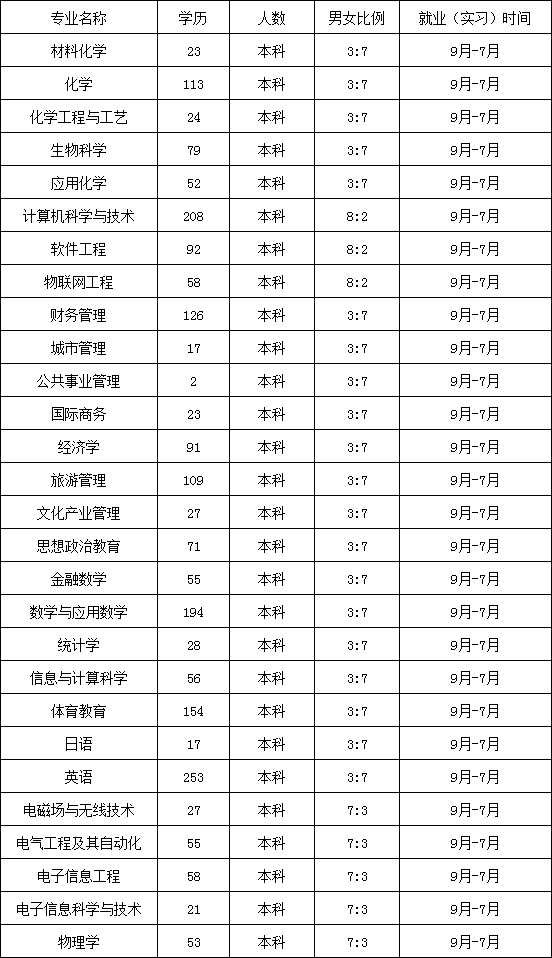 | 专业名称 | 学历 | 人数 | 男女比例 | 就业（实习）时间 |
|---|---|---|---|---|
| 材料化学 | 23 | 本科 | 3:7 | 9月-7月 |
| 化学 | 113 | 本科 | 3:7 | 9月-7月 |
| 化学工程与工艺 | 24 | 本科 | 3:7 | 9月-7月 |
| 生物科学 | 79 | 本科 | 3:7 | 9月-7月 |
| 应用化学 | 52 | 本科 | 3:7 | 9月-7月 |
| 计算机科学与技术 | 208 | 本科 | 8:2 | 9月-7月 |
| 软件工程 | 92 | 本科 | 8:2 | 9月-7月 |
| 物联网工程 | 58 | 本科 | 8:2 | 9月-7月 |
| 财务管理 | 126 | 本科 | 3:7 | 9月-7月 |
| 城市管理 | 17 | 本科 | 3:7 | 9月-7月 |
| 公共事业管理 | 2 | 本科 | 3:7 | 9月-7月 |
| 国际商务 | 23 | 本科 | 3:7 | 9月-7月 |
| 经济学 | 91 | 本科 | 3:7 | 9月-7月 |
| 旅游管理 | 109 | 本科 | 3:7 | 9月-7月 |
| 文化产业管理 | 27 | 本科 | 3:7 | 9月-7月 |
| 思想政治教育 | 71 | 本科 | 3:7 | 9月-7月 |
| 金融数学 | 55 | 本科 | 3:7 | 9月-7月 |
| 数学与应用数学 | 194 | 本科 | 3:7 | 9月-7月 |
| 统计学 | 28 | 本科 | 3:7 | 9月-7月 |
| 信息与计算科学 | 56 | 本科 | 3:7 | 9月-7月 |
| 体育教育 | 154 | 本科 | 3:7 | 9月-7月 |
| 日语 | 17 | 本科 | 3:7 | 9月-7月 |
| 英语 | 253 | 本科 | 3:7 | 9月-7月 |
| 电磁场与无线技术 | 27 | 本科 | 7:3 | 9月-7月 |
| 电气工程及其自动化 | 55 | 本科 | 7:3 | 9月-7月 |
| 电子信息工程 | 58 | 本科 | 7:3 | 9月-7月 |
| 电子信息科学与技术 | 21 | 本科 | 7:3 | 9月-7月 |
| 物理学 | 53 | 本科 | 7:3 | 9月-7月 |